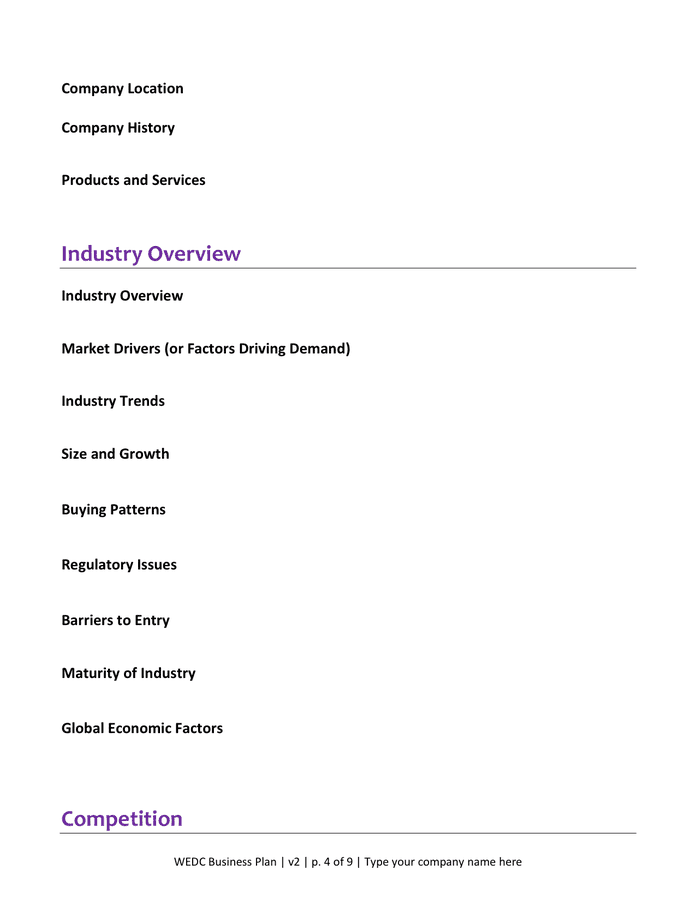 Company Location

Company History

Products and Services

Industry Overview

Industry Overview

Market Drivers (or Factors Driving Demand)

Industry Trends

Size and Growth

Buying Patterns

Regulatory Issues

Barriers to Entry

Maturity of Industry

Global Economic Factors

Competition

WEDC Business Plan | v2 | p. 4 of 9 | Type your company name here